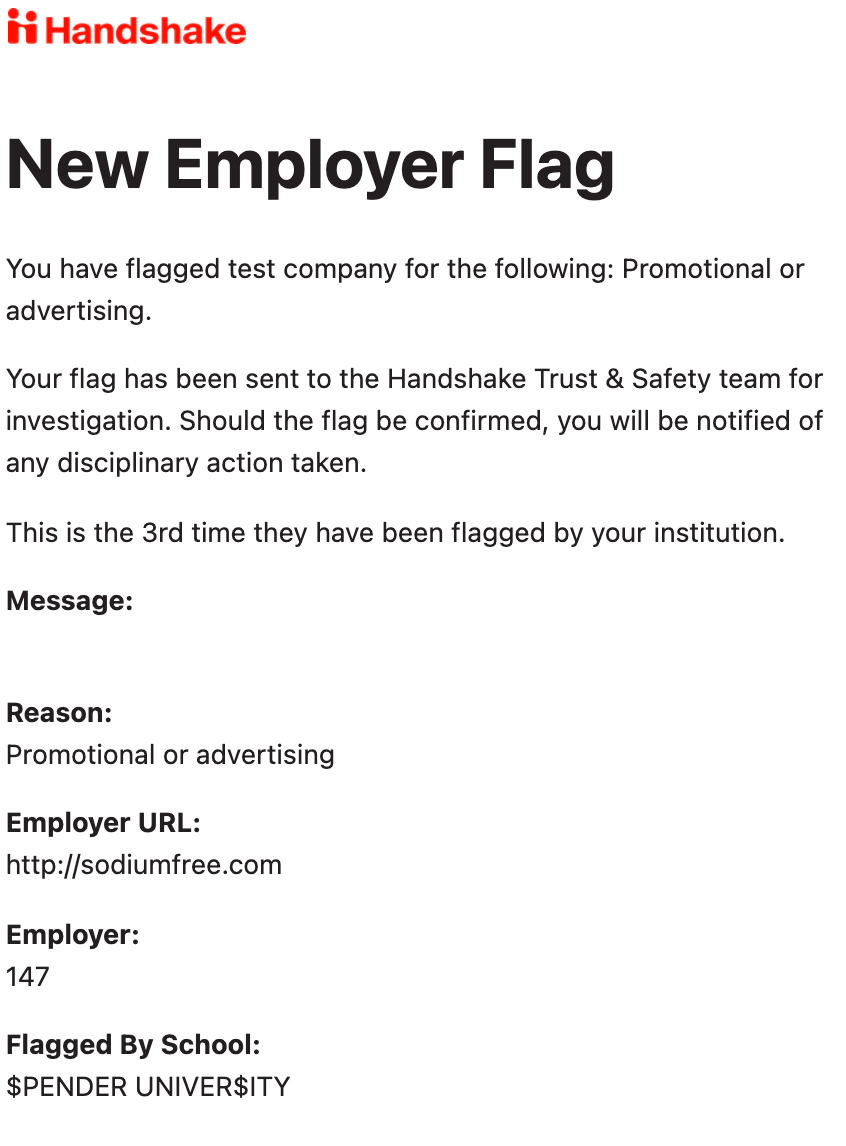 Handshake

New Employer Flag

You have flagged test company for the following: Promotional or advertising.

Your flag has been sent to the Handshake Trust & Safety team for investigation. Should the flag be confirmed, you will be notified of any disciplinary action taken.

This is the 3rd time they have been flagged by your institution.

Message:

Reason:
Promotional or advertising

Employer URL:
http://sodiumfree.com

Employer:
147

Flagged By School:
\$PENDER UNIVER\$ITY